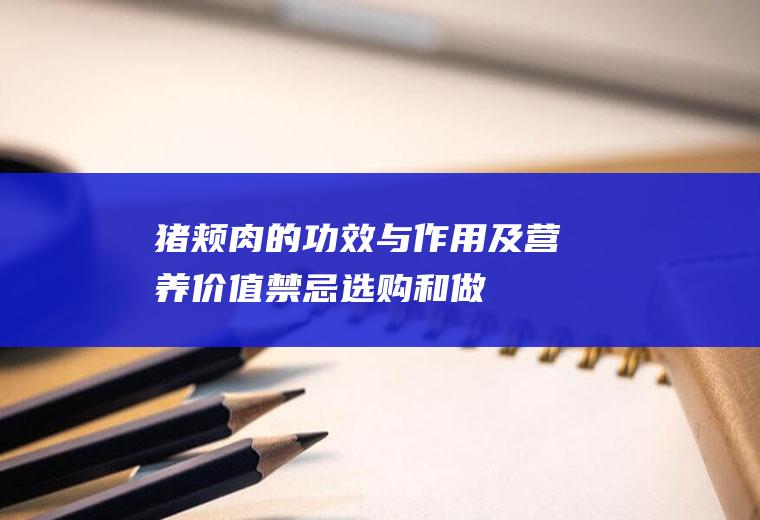 猪颊肉的功效与作用及营养价值禁忌选购和做